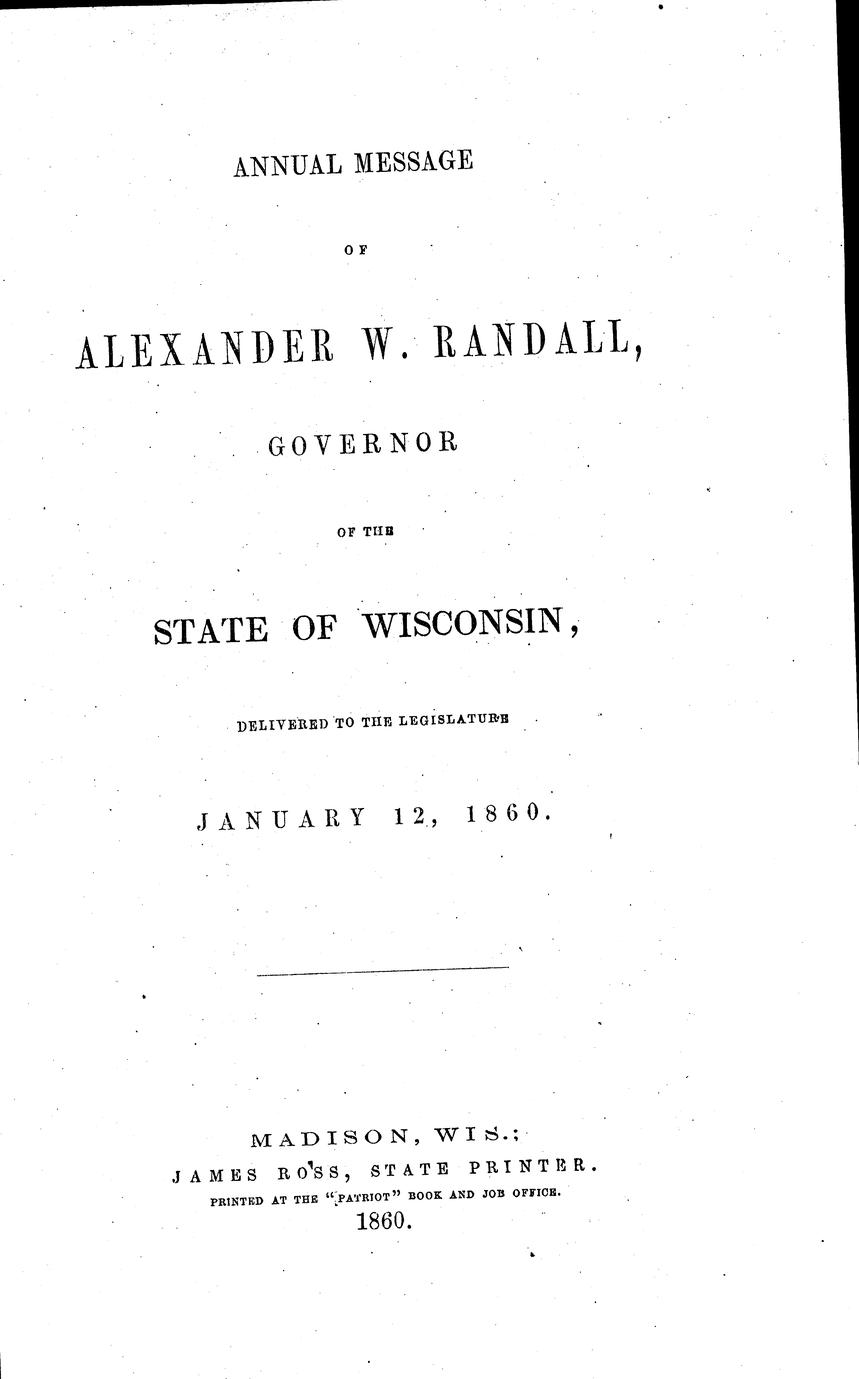 ANNUAL MESSAGE

OF

ALEXANDER W. RANDALL,

GOVERNOR

OF THE

STATE OF WISCONSIN,

DELIVERED TO THE LEGISLATURE

JANUARY 12, 1860.

MADISON, WIS.:
JAMES ROSS, STATE PRINTER.
PRINTED AT THE "PATRIOT" BOOK AND JOB OFFICE.
1860.